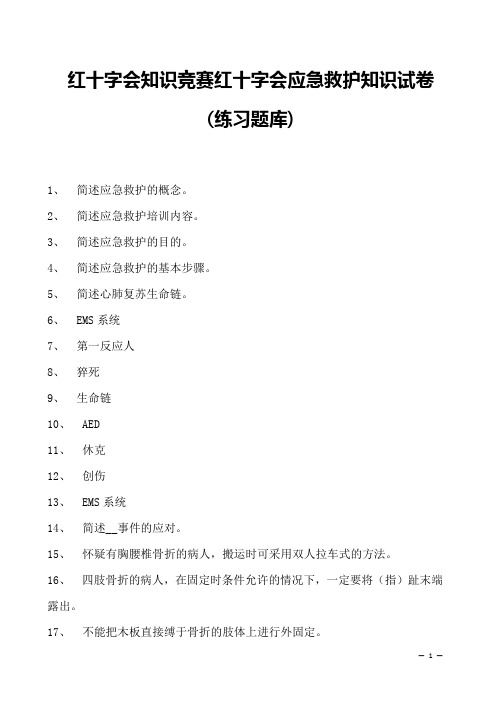 红十字会知识竞赛红十字会应急救护知识试卷

(练习题库)

1、 简述应急救护的概念。

2、 简述应急救护培训内容。

3、 简述应急救护的目的。

4、 简述应急救护的基本步骤。

5、 简述心肺复苏生命链。

6、 EMS 系统

7、 第一反应人

8、 猝死

9、 生命链

10、 AED

11、 休克

12、 创伤

13、 EMS 系统

14、 简述__事件的应对。

15、 怀疑有胸腰椎骨折的病人，搬运时可采用双人拉车式的方法。

16、 四肢骨折的病人，在固定时条件允许的情况下，一定要将（指）趾末端露出。

17、 不能把木板直接缚于骨折的肢体上进行外固定。

— 1 —